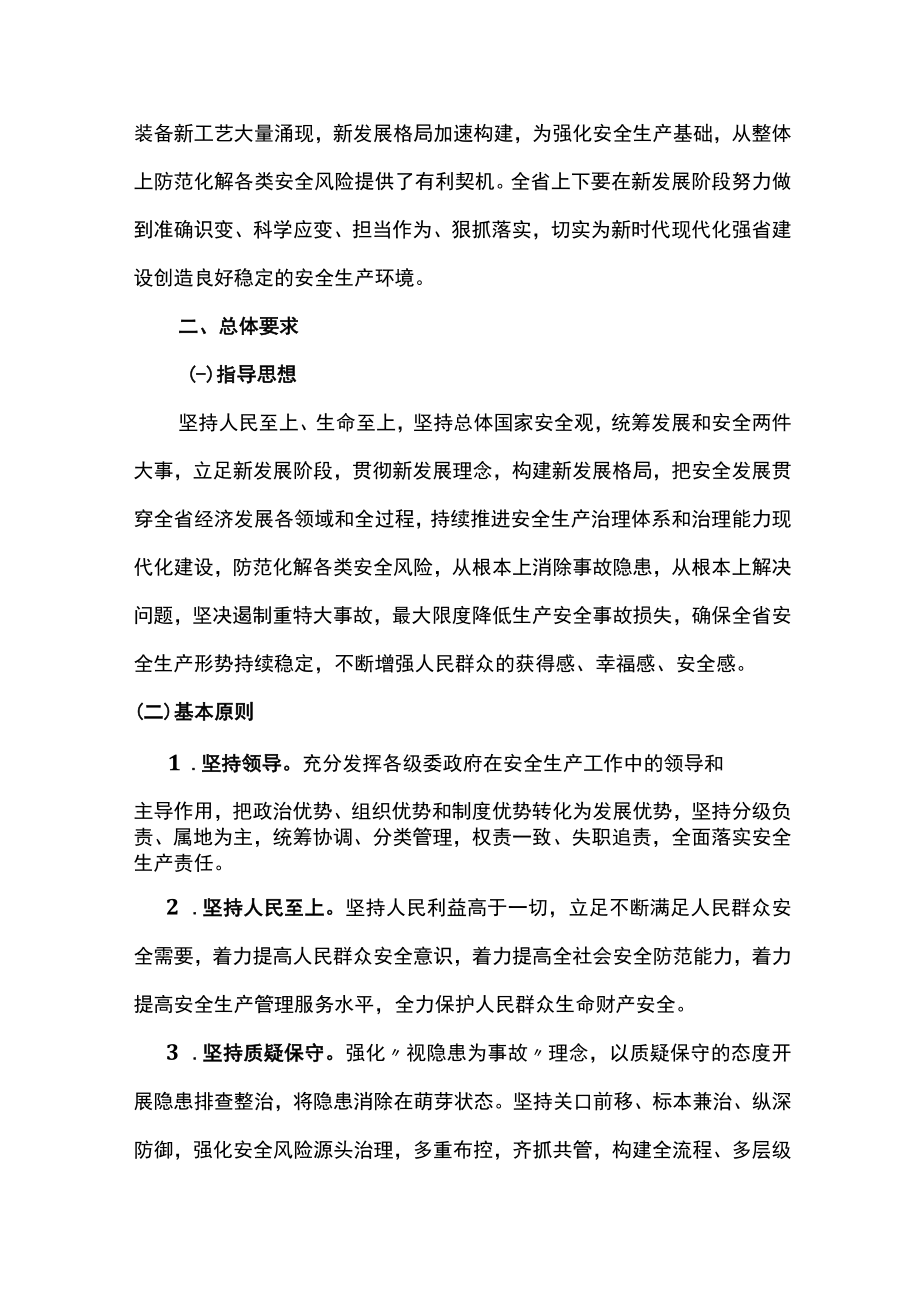 装备新工艺大量涌现，新发展格局加速构建，为强化安全生产基础，从整体上防范化解各类安全风险提供了有利契机。全省上下要在新发展阶段努力做到准确识变、科学应变、担当作为、狠抓落实，切实为新时代现代化强省建设创造良好稳定的安全生产环境。

二、总体要求

(一)指导思想

坚持人民至上、生命至上，坚持总体国家安全观，统筹发展和安全两件大事，立足新发展阶段，贯彻新发展理念，构建新发展格局，把安全发展贯穿全省经济发展各领域和全过程，持续推进安全生产治理体系和治理能力现代化建设，防范化解各类安全风险，从根本上消除事故隐患，从根本上解决问题，坚决遏制重特大事故，最大限度降低生产安全事故损失，确保全省安全生产形势持续稳定，不断增强人民群众的获得感、幸福感、安全感。

(二)基本原则

1．坚持领导。充分发挥各级委政府在安全生产工作中的领导和主导作用，把政治优势、组织优势和制度优势转化为发展优势，坚持分级负责、属地为主，统筹协调、分类管理，权责一致、失职追责，全面落实安全生产责任。

2．坚持人民至上。坚持人民利益高于一切，立足不断满足人民群众安全需要，着力提高人民群众安全意识，着力提高全社会安全防范能力，着力提高安全生产管理服务水平，全力保护人民群众生命财产安全。

3．坚持质疑保守。强化〃视隐患为事故〃理念，以质疑保守的态度开展隐患排查整治，将隐患消除在萌芽状态。坚持关口前移、标本兼治、纵深防御，强化安全风险源头治理，多重布控，齐抓共管，构建全流程、多层级